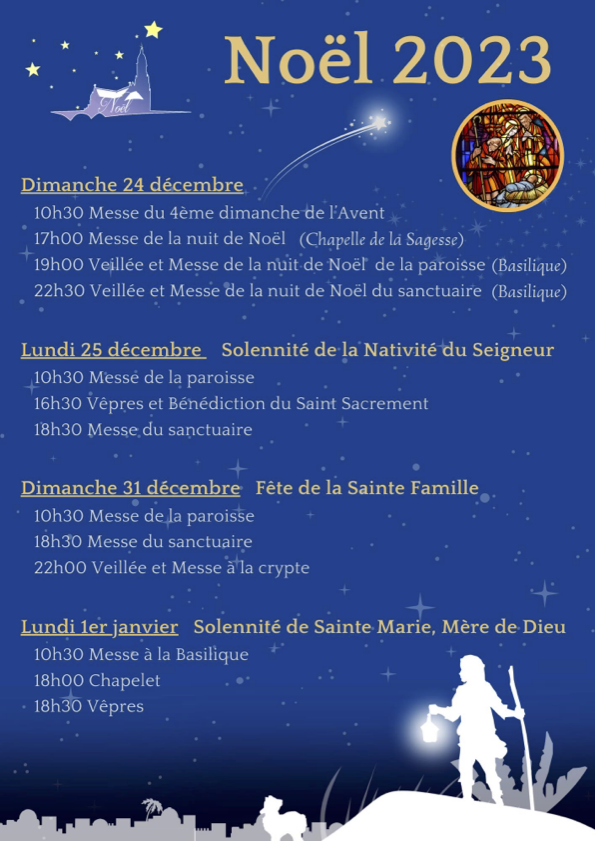 Noël

Noël 2023

Dimanche 24 décembre
10h30 Messe du 4ème dimanche de l'Avent
17h00 Messe de la nuit de Noël (Chapelle de la Sagesse)
19h00 Veillée et Messe de la nuit de Noël de la paroisse (Basilique)
22h30 Veillée et Messe de la nuit de Noël du sanctuaire (Basilique)

Lundi 25 décembre Solennité de la Nativité du Seigneur
10h30 Messe de la paroisse
16h30 Vêpres et Bénédiction du Saint Sacrement
18h30 Messe du sanctuaire

Dimanche 31 décembre Fête de la Sainte Famille
10h30 Messe de la paroisse
18h30 Messe du sanctuaire
22h00 Veillée et Messe à la crypte

Lundi 1er janvier Solennité de Sainte Marie, Mère de Dieu
10h30 Messe à la Basilique
18h00 Chapelet
18h30 Vêpres